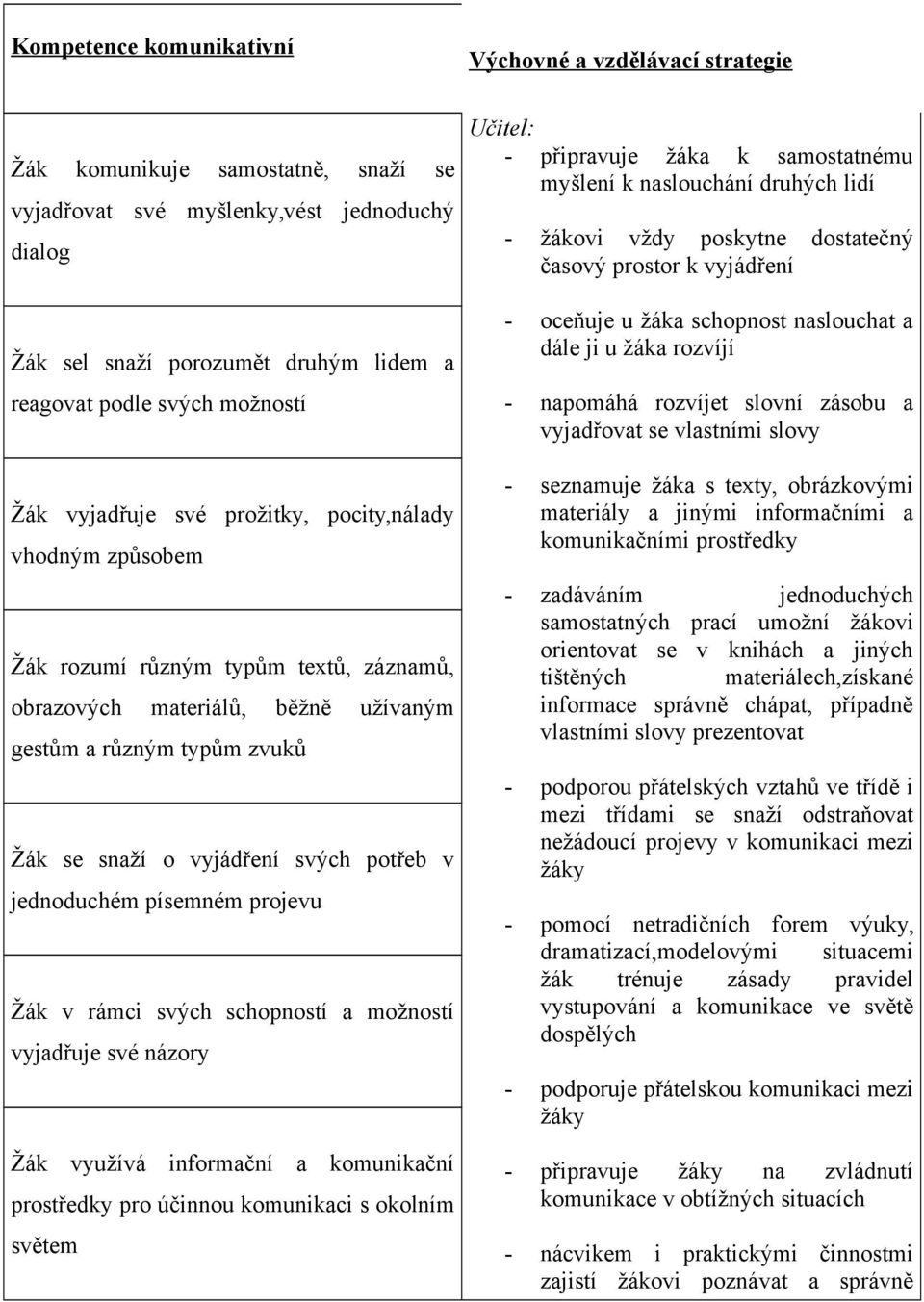 Kompetence komunikativní

Žák komunikuje samostatně, snaží se vyjadřovat své myšlenky,vést jednoduchý dialog

Žák sel snaží porozumět druhým lidem a reagovat podle svých možností

Žák vyjadřuje své prožitky, pocity,nálady vhodným způsobem

Žák rozumí různým typům textů, záznamů, obrazových materiálů, běžně užívaným gestům a různým typům zvuků

Žák se snaží o vyjádření svých potřeb v jednoduchém písemném projevu

Žák v rámci svých schopností a možností vyjadřuje své názory

Žák využívá informační a komunikační prostředky pro účinnou komunikaci s okolním světem

Výchovné a vzdělávací strategie

Učitel:

- připravuje žáka k samostatnému myšlení k naslouchání druhých lidí

- žákovi vždy poskytne dostatečný časový prostor k vyjádření

- oceňuje u žáka schopnost naslouchat a dále ji u žáka rozvíjí

- napomáhá rozvíjet slovní zásobu a vyjadřovat se vlastními slovy

- seznamuje žáka s texty, obrázkovými materiály a jinými informačními a komunikačními prostředky

- zadáváním jednoduchých samostatných prací umožní žákovi orientovat se v knihách a jiných tištěných materiálech,získané informace správně chápat, případně vlastními slovy prezentovat

- podporou přátelských vztahů ve třídě i mezi třídami se snaží odstraňovat nežádoucí projevy v komunikaci mezi žáky

- pomocí netradičních forem výuky, dramatizací,modelovými situacemi žák trénuje zásady pravidel vystupování a komunikace ve světě dospělých

- podporuje přátelskou komunikaci mezi žáky

- připravuje žáky na zvládnutí komunikace v obtížných situacích

- nácvikem i praktickými činnostmi zajistí žákovi poznávat a správně